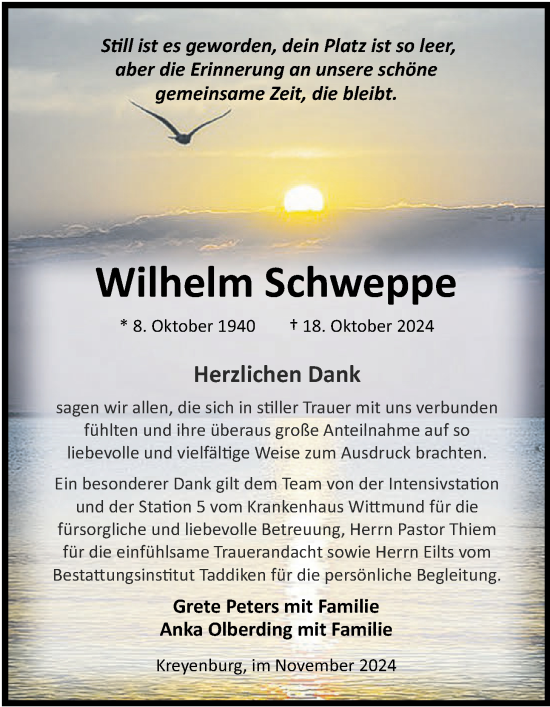 Still ist es geworden, dein Platz ist so leer, aber die Erinnerung an unsere schöne gemeinsame Zeit, die bleibt.

Wilhelm Schweppe

* 8. Oktober 1940 † 18. Oktober 2024

Herzlichen Dank

sagen wir allen, die sich in stiller Trauer mit uns verbunden fühlten und ihre überaus große Anteilnahme auf so liebevolle und vielfältige Weise zum Ausdruck brachten.

Ein besonderer Dank gilt dem Team von der Intensivstation und der Station 5 vom Krankenhaus Wittmund für die fürsorgliche und liebevolle Betreuung, Herrn Pastor Thiem für die einfühlsame Trauerandacht sowie Herrn Eilts vom Bestattungsinstitut Taddiken für die persönliche Begleitung.

Grete Peters mit Familie
Anka Olberding mit Familie

Kreyenburg, im November 2024